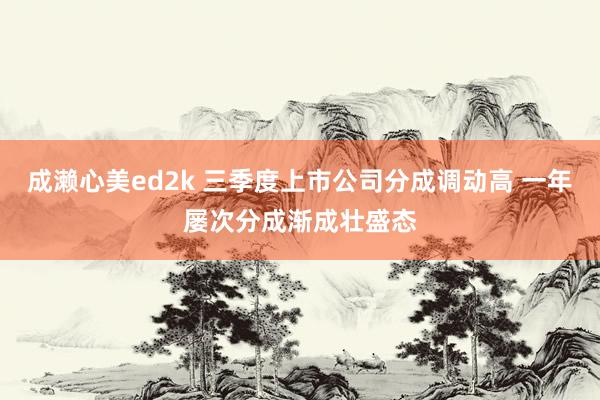 成濑心美ed2k 三季度上市公司分成调动高 一年屡次分成渐成壮盛态